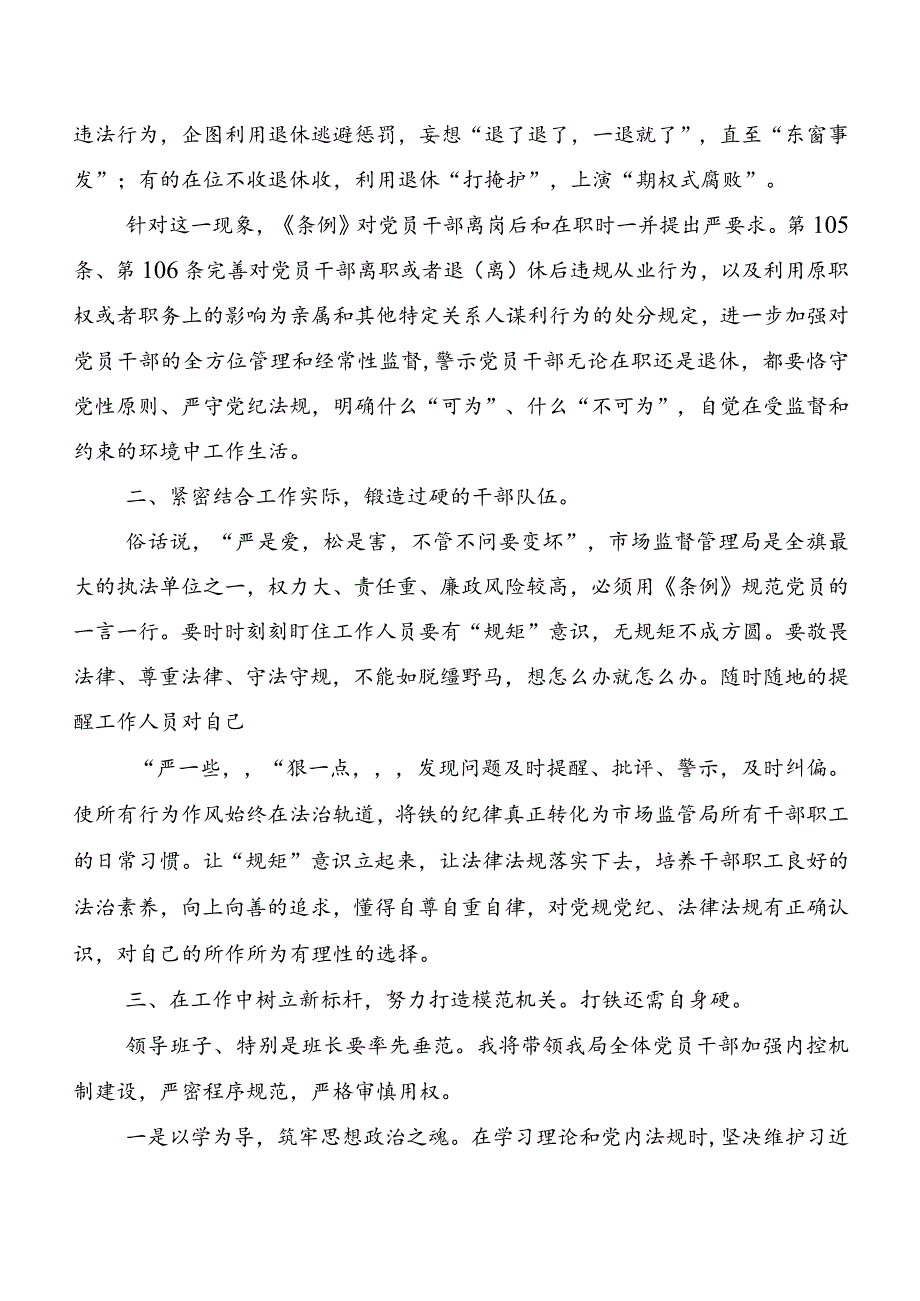 违法行为，企图利用退休逃避惩罚，妄想“退了退了，一退就了”，直至“东窗事发”；有的在位不收退休收，利用退休“打掩护”，上演“期权式腐败”。

针对这一现象，《条例》对党员干部离岗后和在职时一并提出严要求。第105条、第106条完善对党员干部离职或者退（离）休后违规从业行为，以及利用原职权或者职务上的影响为亲属和其他特定关系人谋利行为的处分规定，进一步加强对党员干部的全方位管理和经常性监督，警示党员干部无论在职还是退休，都要恪守党性原则、严守党纪法规，明确什么“可为”、什么“不可为”，自觉在受监督和约束的环境中工作生活。

二、紧密结合工作实际，锻造过硬的干部队伍。

俗话说，“严是爱，松是害，不管不问要变坏”，市场监督管理局是全旗最大的执法单位之一，权力大、责任重、廉政风险较高，必须用《条例》规范党员的一言一行。要时时刻刻盯住工作人员要有“规矩”意识，无规矩不成方圆。要敬畏法律、尊重法律、守法守规，不能如脱缰野马，想怎么办就怎么办。随时随地的提醒工作人员对自己

“严一些，，“狠一点，，，发现问题及时提醒、批评、警示，及时纠偏。使所有行为作风始终在法治轨道，将铁的纪律真正转化为市场监管局所有干部职工的日常习惯。让“规矩”意识立起来，让法律法规落实下去，培养干部职工良好的法治素养，向上向善的追求，懂得自尊自重自律，对党规党纪、法律法规有正确认识，对自己的所作所为有理性的选择。

三、在工作中树立新标杆，努力打造模范机关。打铁还需自身硬。

领导班子、特别是班长要率先垂范。我将带领我局全体党员干部加强内控机制建设，严密程序规范，严格审慎用权。

一是以学为导，筑牢思想政治之魂。在学习理论和党内法规时，坚决维护习近